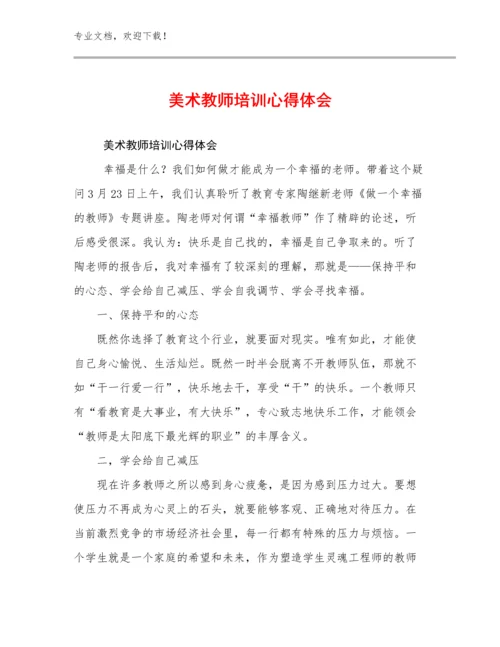 专业文档，欢迎下载！

美术教师培训心得体会

美术教师培训心得体会

幸福是什么？我们如何做才能成为一个幸福的老师。带着这个疑问3月23日上午，我们认真聆听了教育专家陶继新老师《做一个幸福的教师》专题讲座。陶老师对何谓“幸福教师”作了精辟的论述，听后感受很深。我认为：快乐是自己找的，幸福是自己争取来的。听了陶老师的报告后，我对幸福有了较深刻的理解，那就是——保持平和的心态、学会给自己减压、学会自我调节、学会寻找幸福。

一、保持平和的心态

既然你选择了教育这个行业，就要面对现实。唯有如此，才能使自己身心愉悦、生活灿烂。既然一时半会脱离不开教师队伍，那就不如“干一行爱一行”，快乐地去干，享受“干”的快乐。一个教师只有“看教育是大事业，有大快乐”，专心致志地快乐工作，才能领会“教师是太阳底下最光辉的职业”的丰厚含义。

二，学会给自己减压

现在许多教师之所以感到身心疲惫，是因为感到压力过大。要想使压力不再成为心灵上的石头，就要能够客观、正确地对待压力。在当前激烈竞争的市场经济社会里，每一行都有特殊的压力与烦恼。一个学生就是一个家庭的希望和未来，作为塑造学生灵魂工程师的教师